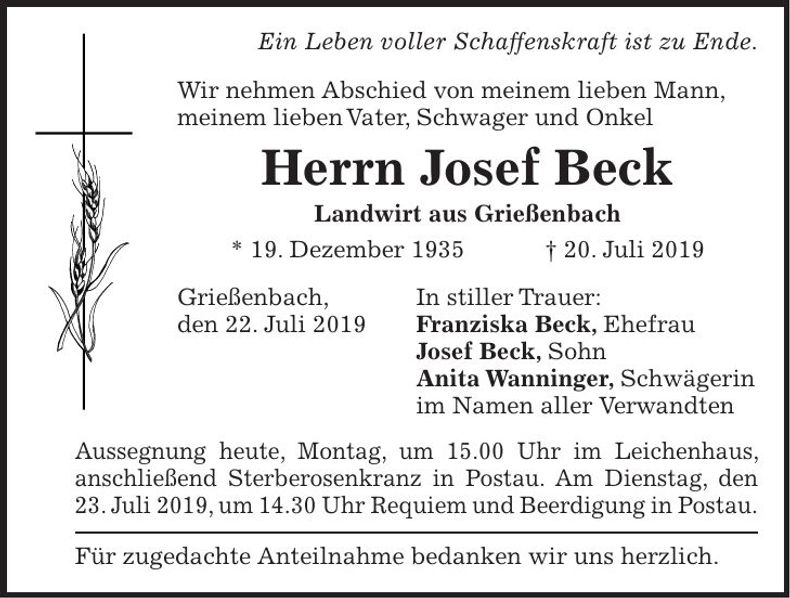 Ein Leben voller Schaffenskraft ist zu Ende.

Wir nehmen Abschied von meinem lieben Mann, meinem lieben Vater, Schwager und Onkel

Herrn Josef Beck

Landwirt aus Grießenbach

* 19. Dezember 1935 † 20. Juli 2019

Grießenbach, den 22. Juli 2019

In stiller Trauer:
Franziska Beck, Ehefrau
Josef Beck, Sohn
Anita Wanninger, Schwägerin
im Namen aller Verwandten

Aussegnung heute, Montag, um 15.00 Uhr im Leichenhaus, anschließend Sterberosenkranz in Postau. Am Dienstag, den 23. Juli 2019, um 14.30 Uhr Requiem und Beerdigung in Postau.

Für zugedachte Anteilnahme bedanken wir uns herzlich.